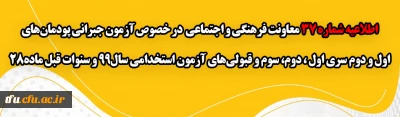 اطلاعیه شماره ۳۷ معاونت فرهنگی و اجتماعی در خصوص آزمون جبرانی پودمان‌های اول و دوم سری اول، دوم، سوم و قبولی‌های آزمون استخدامی سال۹۹ و سنوات قبل ماده۲۸

tfu.cfu.ac.ir